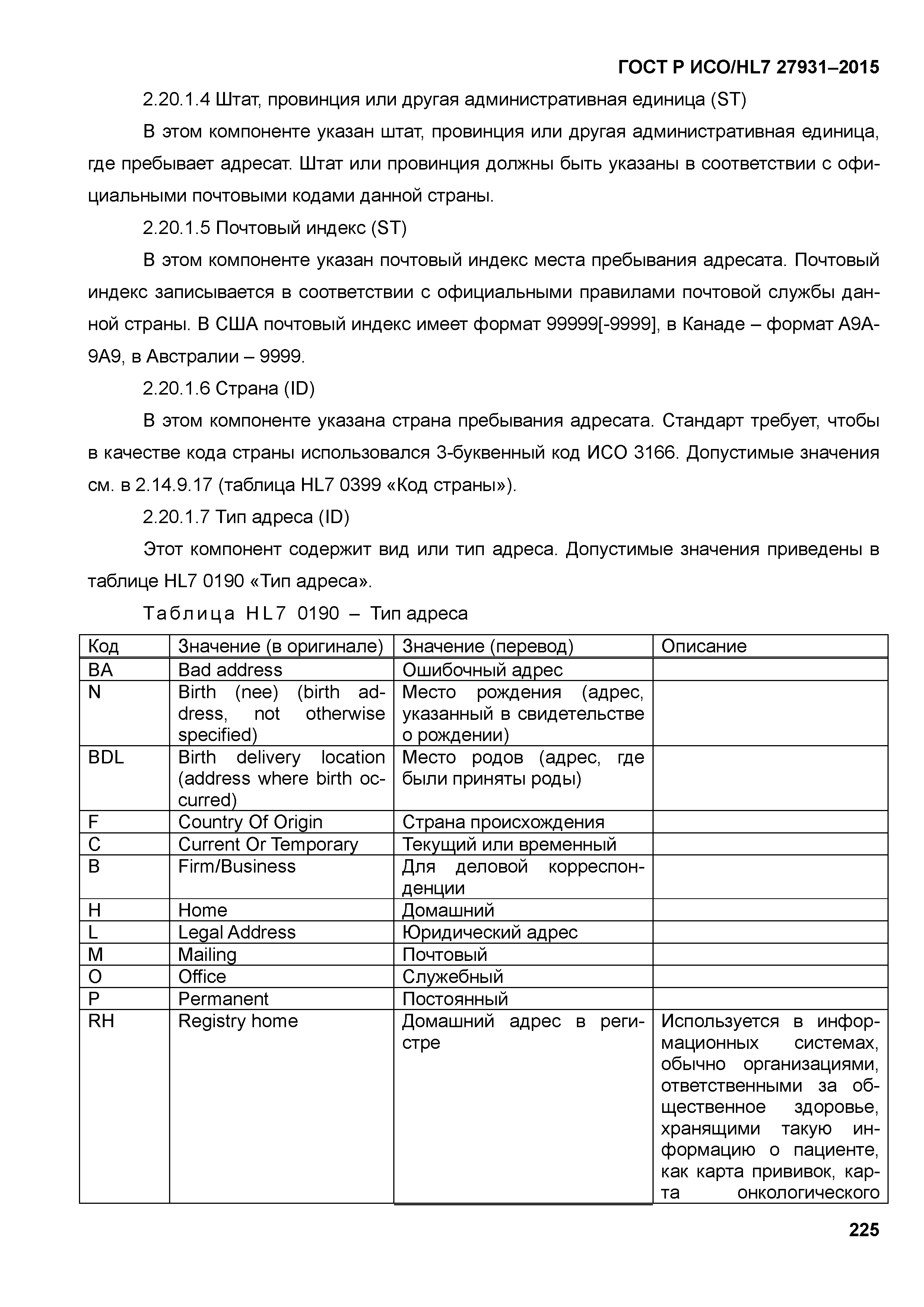 ГОСТ Р ИСО/HL7 27931–2015

2.20.1.4 Штат, провинция или другая административная единица (ST)

В этом компоненте указан штат, провинция или другая административная единица, где пребывает адресат. Штат или провинция должны быть указаны в соответствии с официальными почтовыми кодами данной страны.

2.20.1.5 Почтовый индекс (ST)

В этом компоненте указан почтовый индекс места пребывания адресата. Почтовый индекс записывается в соответствии с официальными правилами почтовой службы данной страны. В США почтовый индекс имеет формат 99999[-9999], в Канаде – формат A9A-9A9, в Австралии – 9999.

2.20.1.6 Страна (ID)

В этом компоненте указана страна пребывания адресата. Стандарт требует, чтобы в качестве кода страны использовался 3-буквенный код ИСО 3166. Допустимые значения см. в 2.14.9.17 (таблица HL7 0399 «Код страны»).

2.20.1.7 Тип адреса (ID)

Этот компонент содержит вид или тип адреса. Допустимые значения приведены в таблице HL7 0190 «Тип адреса».

Таблица HL7 0190 – Тип адреса

| Код | Значение (в оригинале) | Значение (перевод) | Описание |
|---|---|---|---|
| BA | Bad address | Ошибочный адрес | |
| N | Birth (nee) (birth address, not otherwise specified) | Место рождения (адрес, указанный в свидетельстве о рождении) | |
| BDL | Birth delivery location (address where birth occurred) | Место родов (адрес, где были приняты роды) | |
| F | Country Of Origin | Страна происхождения | |
| C | Current Or Temporary | Текущий или временный | |
| B | Firm/Business | Для деловой корреспонденции | |
| H | Home | Домашний | |
| L | Legal Address | Юридический адрес | |
| M | Mailing | Почтовый | |
| O | Office | Служебный | |
| P | Permanent | Постоянный | |
| RH | Registry home | Домашний адрес в регистре | Используется в информационных системах, обычно организациями, ответственными за общественное здоровье, хранящими такую информацию о пациенте, как карта прививок, карта онкологического |

225